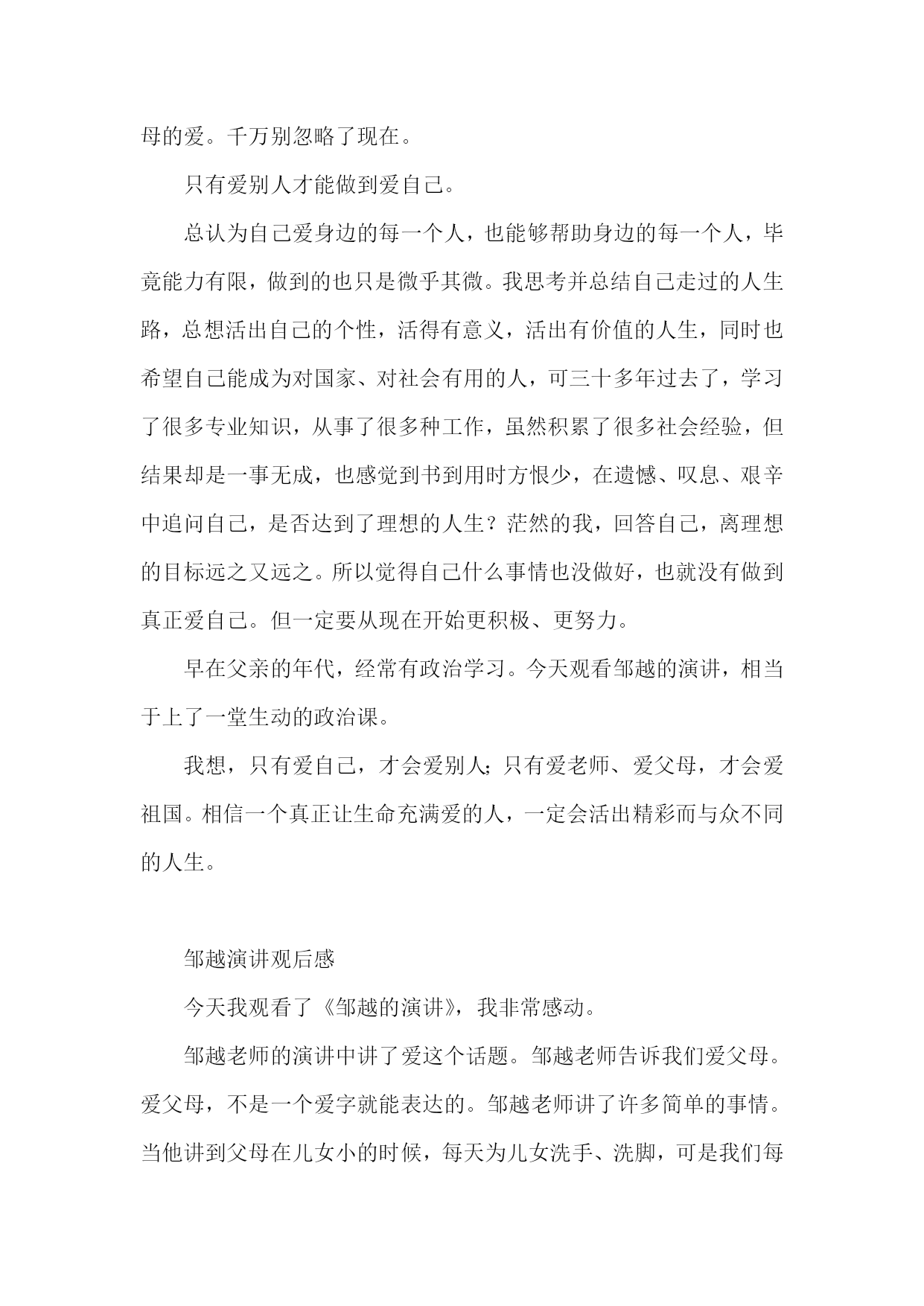 母的爱。千万别忽略了现在。

只有爱别人才能做到爱自己。

总认为自己爱身边的每一个人，也能够帮助身边的每一个人，毕竟能力有限，做到的也只是微乎其微。我思考并总结自己走过的人生路，总想活出自己的个性，活得有意义，活出有价值的人生，同时也希望自己能成为对国家、对社会有用的人，可三十多年过去了，学习了很多专业知识，从事了很多种工作，虽然积累了很多社会经验，但结果却是一事无成，也感觉到书到用时方恨少，在遗憾、叹息、艰辛中追问自己，是否达到了理想的人生？茫然的我，回答自己，离理想的目标远之又远之。所以觉得自己什么事情也没做好，也就没有做到真正爱自己。但一定要从现在开始更积极、更努力。

早在父亲的年代，经常有政治学习。今天观看邹越的演讲，相当于上了一堂生动的政治课。

我想，只有爱自己，才会爱别人；只有爱老师、爱父母，才会爱祖国。相信一个真正让生命充满爱的人，一定会活出精彩而与众不同的人生。

邹越演讲观后感

今天我观看了《邹越的演讲》，我非常感动。

邹越老师的演讲中讲了爱这个话题。邹越老师告诉我们爱父母。爱父母，不是一个爱字就能表达的。邹越老师讲了许多简单的事情。当他讲到父母在儿女小的时候，每天为儿女洗手、洗脚，可是我们每